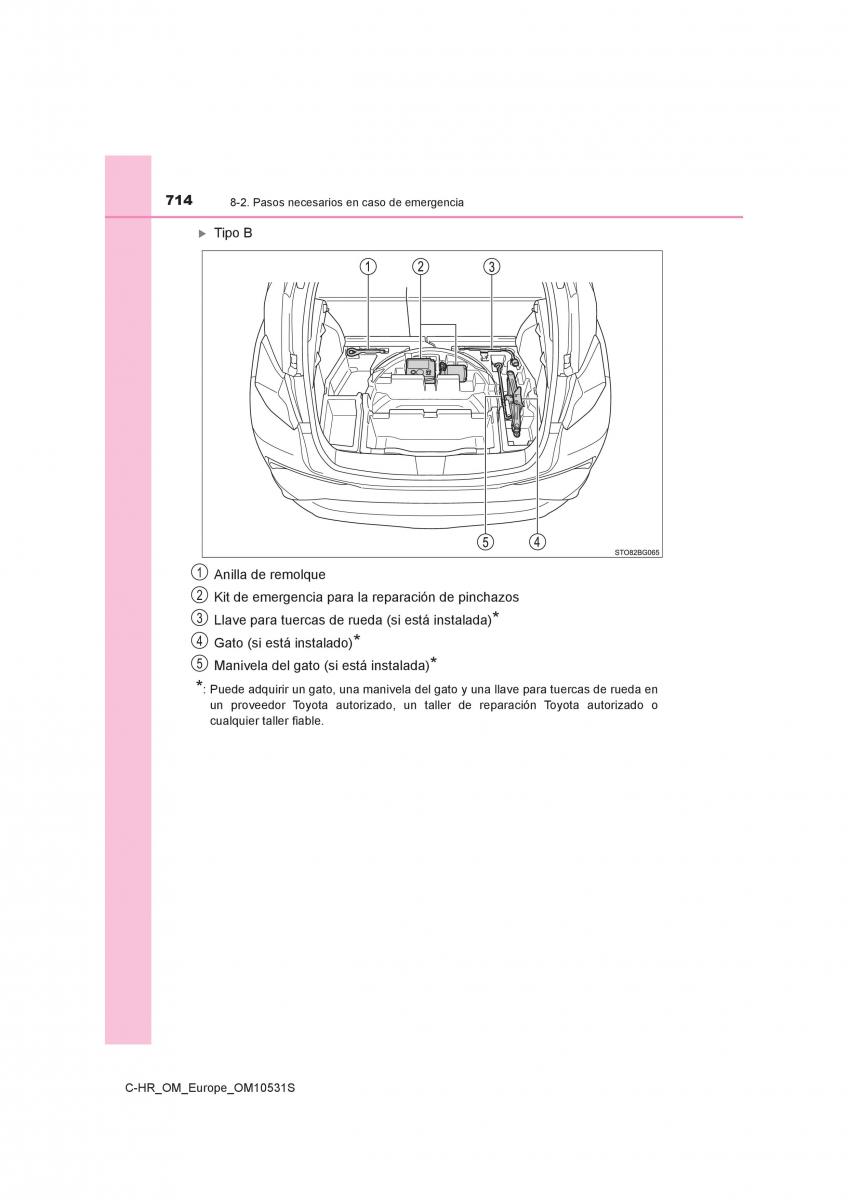 714 8-2. Pasos necesarios en caso de emergencia

▶ Tipo B

1 2 3

5 4

STO82BG065

1 Anilla de remolque
2 Kit de emergencia para la reparación de pinchazos
3 Llave para tuercas de rueda (si está instalada)*
4 Gato (si está instalado)*
5 Manivela del gato (si está instalada)*

*: Puede adquirir un gato, una manivela del gato y una llave para tuercas de rueda en un proveedor Toyota autorizado, un taller de reparación Toyota autorizado o cualquier taller fiable.

C-HR_OM_Europe_OM10531S